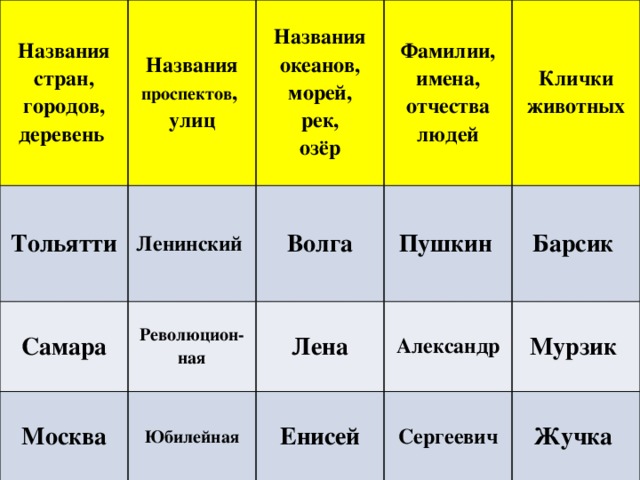 | Названия стран, городов, деревень | Названия проспектов, улиц | Названия океанов, морей, рек, озёр | Фамилии, имена, отчества людей | Клички животных |
|---|---|---|---|---|
| Тольятти | Ленинский | Волга | Пушкин | Барсик |
| Самара | Революционная | Лена | Александр | Мурзик |
| Москва | Юбилейная | Енисей | Сергеевич | Жучка |